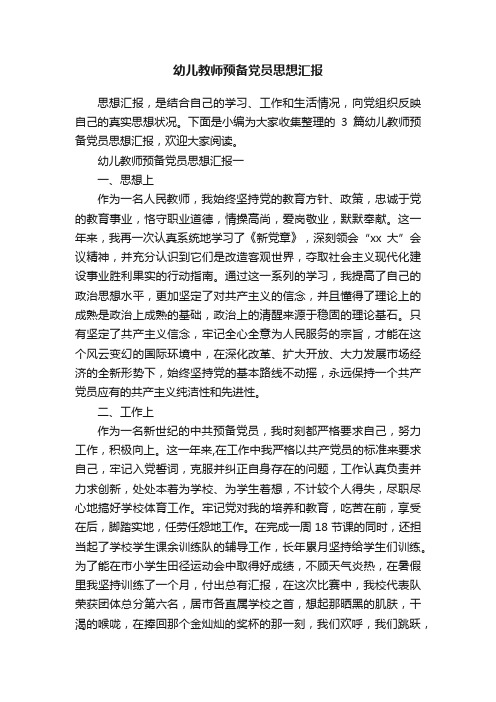 幼儿教师预备党员思想汇报

思想汇报，是结合自己的学习、工作和生活情况，向党组织反映自己的真实思想状况。下面是小编为大家收集整理的 3 篇幼儿教师预备党员思想汇报，欢迎大家阅读。

幼儿教师预备党员思想汇报一

一、思想上

作为一名人民教师，我始终坚持党的教育方针、政策，忠诚于党的教育事业，恪守职业道德，情操高尚，爱岗敬业，默默奉献。这一年来，我再一次认真系统地学习了《新党章》，深刻领会“xx 大”会议精神，并充分认识到它们是改造客观世界，夺取社会主义现代化建设事业胜利果实的行动指南。通过这一系列的学习，我提高了自己的政治思想水平，更加坚定了对共产主义的信念，并且懂得了理论上的成熟是政治上成熟的基础，政治上的清醒来源于稳固的理论基石。只有坚定了共产主义信念，牢记全心全意为人民服务的宗旨，才能在这个风云变幻的国际环境中，在深化改革、扩大开放、大力发展市场经济的全新形势下，始终坚持党的基本路线不动摇，永远保持一个共产党员应有的共产主义纯洁性和先进性。

二、工作上

作为一名新世纪的中共预备党员，我时刻都严格要求自己，努力工作，积极向上。这一年来,在工作中我严格以共产党员的标准来要求自己，牢记入党誓词，克服并纠正自身存在的问题，工作认真负责并力求创新，处处本着为学校、为学生着想，不计较个人得失，尽职尽心地搞好学校体育工作。牢记党对我的培养和教育，吃苦在前，享受在后，脚踏实地，任劳任怨地工作。在完成一周 18 节课的同时，还担当起了学校学生课余训练队的辅导工作，长年累月坚持给学生们训练。为了能在市小学生田径运动会中取得好成绩，不顾天气炎热，在暑假里我坚持训练了一个月，付出总有汇报，在这次比赛中，我校代表队荣获团体总分第六名，居市各直属学校之首，想起那晒黑的肌肤，干渴的喉咙，在捧回那个金灿灿的奖杯的那一刻，我们欢呼，我们跳跃，